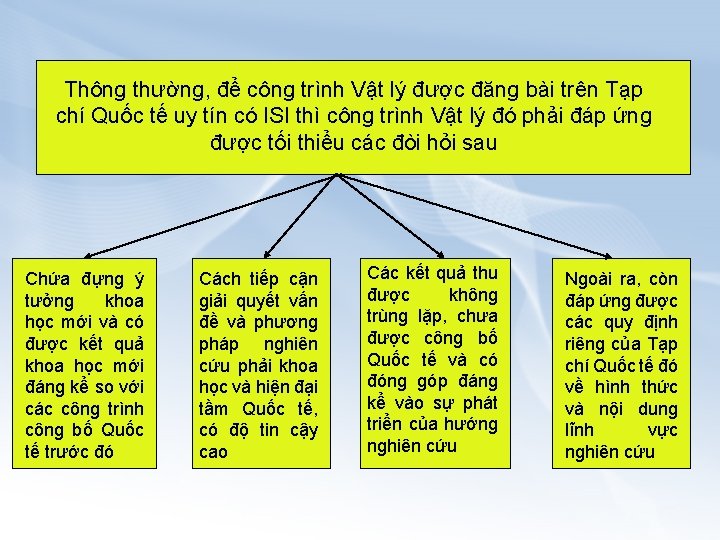 Thông thường, để công trình Vật lý được đăng bài trên Tạp chí Quốc tế uy tín có ISI thì công trình Vật lý đó phải đáp ứng được tối thiểu các đòi hỏi sau

Chứa đựng ý tưởng khoa học mới và có được kết quả khoa học mới đáng kể so với các công trình công bố Quốc tế trước đó

Cách tiếp cận giải quyết vấn đề và phương pháp nghiên cứu phải khoa học và hiện đại tầm Quốc tế, có độ tin cậy cao

Các kết quả thu được không trùng lặp, chưa được công bố Quốc tế và có đóng góp đáng kể vào sự phát triển của hướng nghiên cứu

Ngoài ra, còn đáp ứng được các quy định riêng của Tạp chí Quốc tế đó về hình thức và nội dung lĩnh vực nghiên cứu